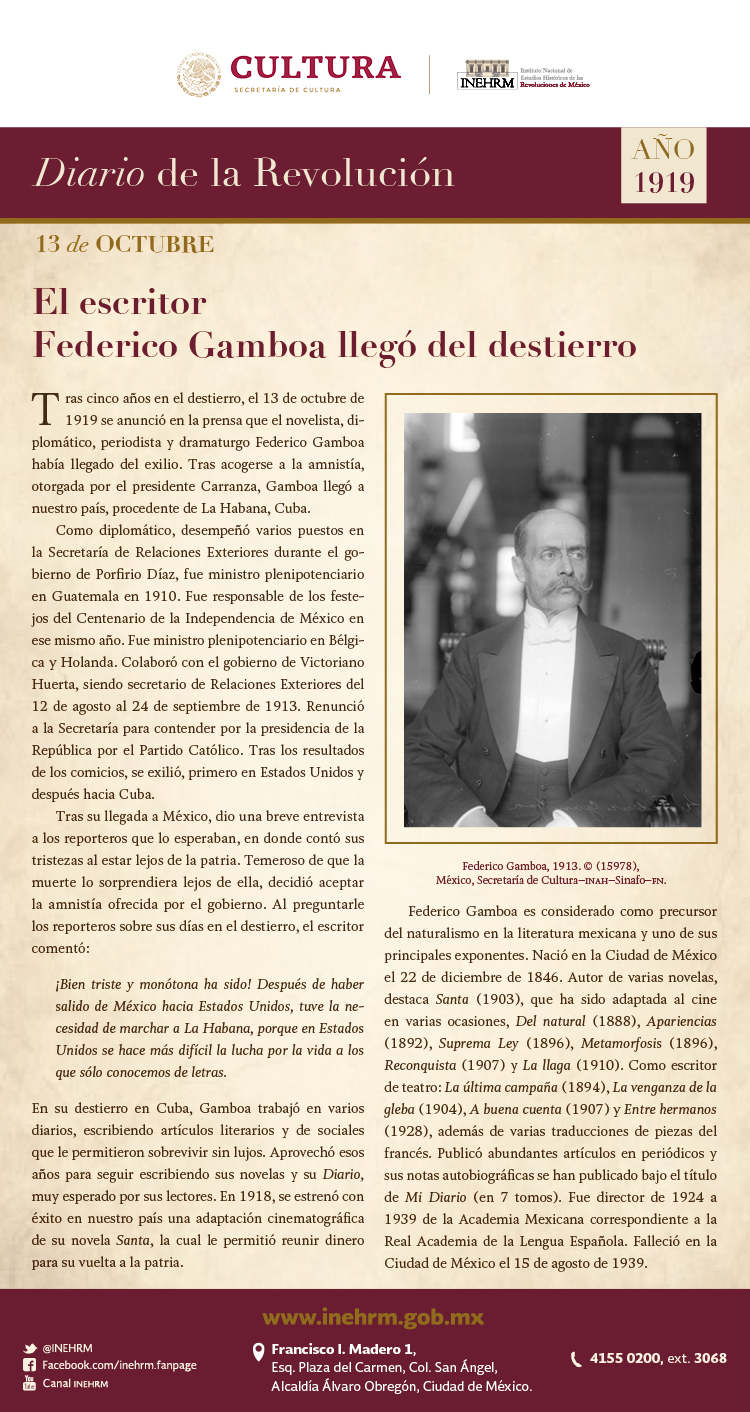 CULTURA
SECRETARÍA DE CULTURA

INEHRM Instituto Nacional de Estudios Históricos de las Revoluciones de México

Diario de la Revolución

AÑO 1919

13 de OCTUBRE

El escritor Federico Gamboa llegó del destierro

Tras cinco años en el destierro, el 13 de octubre de 1919 se anunció en la prensa que el novelista, diplomático, periodista y dramaturgo Federico Gamboa había llegado del exilio. Tras acogerse a la amnistía, otorgada por el presidente Carranza, Gamboa llegó a nuestro país, procedente de La Habana, Cuba.

Como diplomático, desempeñó varios puestos en la Secretaría de Relaciones Exteriores durante el gobierno de Porfirio Díaz, fue ministro plenipotenciario en Guatemala en 1910. Fue responsable de los festejos del Centenario de la Independencia de México en ese mismo año. Fue ministro plenipotenciario en Bélgica y Holanda. Colaboró con el gobierno de Victoriano Huerta, siendo secretario de Relaciones Exteriores del 12 de agosto al 24 de septiembre de 1913. Renunció a la Secretaría para contender por la presidencia de la República por el Partido Católico. Tras los resultados de los comicios, se exilió, primero en Estados Unidos y después hacia Cuba.

Tras su llegada a México, dio una breve entrevista a los reporteros que lo esperaban, en donde contó sus tristezas al estar lejos de la patria. Temeroso de que la muerte lo sorprendiera lejos de ella, decidió aceptar la amnistía ofrecida por el gobierno. Al preguntarle los reporteros sobre sus días en el destierro, el escritor comentó:

¡Bien triste y monótona ha sido! Después de haber salido de México hacia Estados Unidos, tuve la necesidad de marchar a La Habana, porque en Estados Unidos se hace más difícil la lucha por la vida a los que sólo conocemos de letras.

En su destierro en Cuba, Gamboa trabajó en varios diarios, escribiendo artículos literarios y de sociales que le permitieron sobrevivir sin lujos. Aprovechó esos años para seguir escribiendo sus novelas y su Diario, muy esperado por sus lectores. En 1918, se estrenó con éxito en nuestro país una adaptación cinematográfica de su novela Santa, la cual le permitió reunir dinero para su vuelta a la patria.

Federico Gamboa, 1913. © (15978), México, Secretaría de Cultura–INAH–Sinafo–FN.

Federico Gamboa es considerado como precursor del naturalismo en la literatura mexicana y uno de sus principales exponentes. Nació en la Ciudad de México el 22 de diciembre de 1846. Autor de varias novelas, destaca Santa (1903), que ha sido adaptada al cine en varias ocasiones, Del natural (1888), Apariencias (1892), Suprema Ley (1896), Metamorfosis (1896), Reconquista (1907) y La llaga (1910). Como escritor de teatro: La última campaña (1894), La venganza de la gleba (1904), A buena cuenta (1907) y Entre hermanos (1928), además de varias traducciones de piezas del francés. Publicó abundantes artículos en periódicos y sus notas autobiográficas se han publicado bajo el título de Mi Diario (en 7 tomos). Fue director de 1924 a 1939 de la Academia Mexicana correspondiente a la Real Academia de la Lengua Española. Falleció en la Ciudad de México el 15 de agosto de 1939.

www.inehrm.gob.mx

@INEHRM
Facebook.com/inehrm.fanpage
Canal INEHRM

Francisco I. Madero 1, Esq. Plaza del Carmen, Col. San Ángel, Alcaldía Álvaro Obregón, Ciudad de México.

4155 0200, ext. 3068